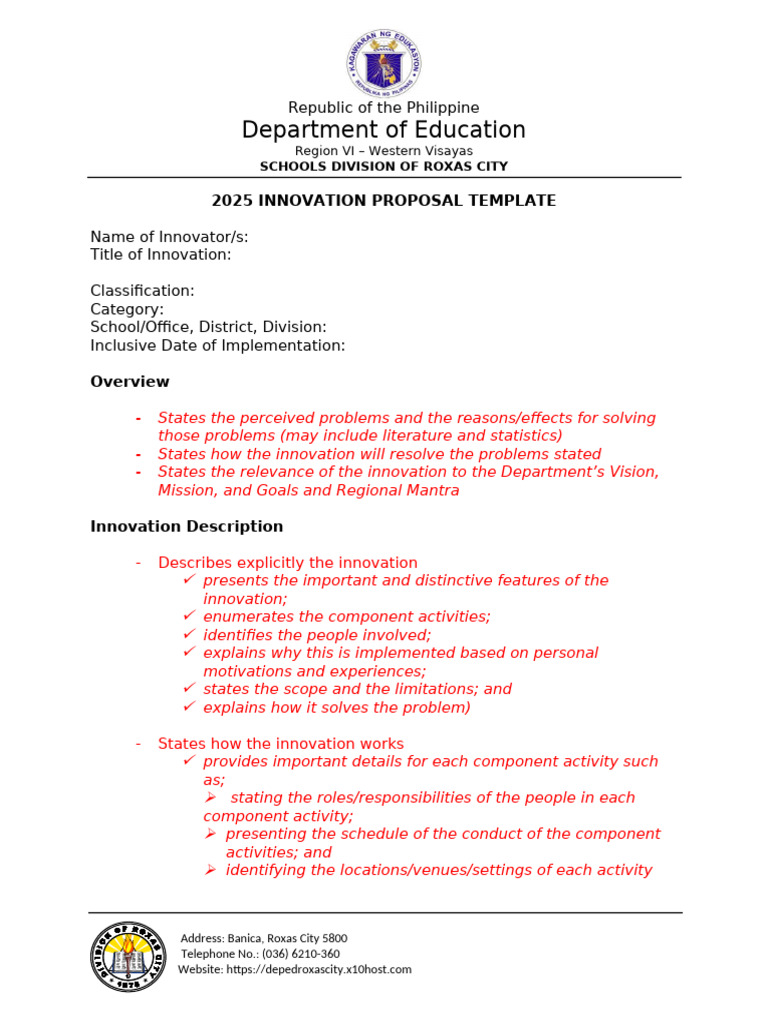 KAGAWARAN NG EDUKASYON
REPUBLIKA NG PILIPINAS

Republic of the Philippine
Department of Education
Region VI – Western Visayas
SCHOOLS DIVISION OF ROXAS CITY

2025 INNOVATION PROPOSAL TEMPLATE

Name of Innovator/s:
Title of Innovation:

Classification:
Category:
School/Office, District, Division:
Inclusive Date of Implementation:

Overview

- States the perceived problems and the reasons/effects for solving those problems (may include literature and statistics)
- States how the innovation will resolve the problems stated
- States the relevance of the innovation to the Department's Vision, Mission, and Goals and Regional Mantra

Innovation Description

- Describes explicitly the innovation
✓ presents the important and distinctive features of the innovation;
✓ enumerates the component activities;
✓ identifies the people involved;
✓ explains why this is implemented based on personal motivations and experiences;
✓ states the scope and the limitations; and
✓ explains how it solves the problem)

- States how the innovation works
✓ provides important details for each component activity such as;
➢ stating the roles/responsibilities of the people in each component activity;
➢ presenting the schedule of the conduct of the component activities; and
➢ identifying the locations/venues/settings of each activity

DIVISION OF ROXAS CITY
1975

Address: Banica, Roxas City 5800
Telephone No.: (036) 6210-360
Website: https://depedroxascity.x10host.com